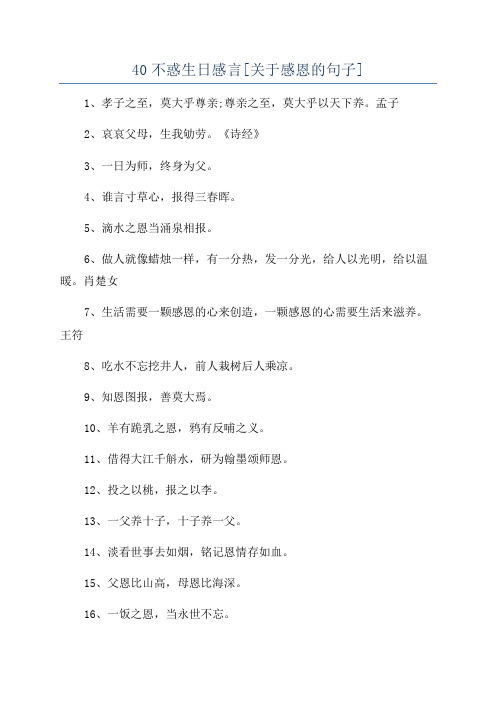 40 不惑生日感言[关于感恩的句子]

1、孝子之至，莫大乎尊亲;尊亲之至，莫大乎以天下养。孟子

2、哀哀父母，生我劬劳。《诗经》

3、一日为师，终身为父。

4、谁言寸草心，报得三春晖。

5、滴水之恩当涌泉相报。

6、做人就像蜡烛一样，有一分热，发一分光，给人以光明，给以温暖。肖楚女

7、生活需要一颗感恩的心来创造，一颗感恩的心需要生活来滋养。王符

8、吃水不忘挖井人，前人栽树后人乘凉。

9、知恩图报，善莫大焉。

10、羊有跪乳之恩，鸦有反哺之义。

11、借得大江千斛水，研为翰墨颂师恩。

12、投之以桃，报之以李。

13、一父养十子，十子养一父。

14、淡看世事去如烟，铭记恩情存如血。

15、父恩比山高，母恩比海深。

16、一饭之恩，当永世不忘。